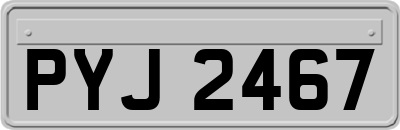 PYJ 2467